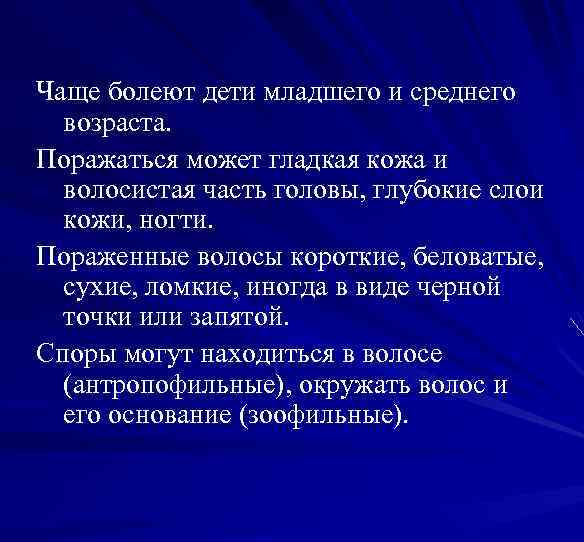 Чаще болеют дети младшего и среднего возраста.

Поражаться может гладкая кожа и волосистая часть головы, глубокие слои кожи, ногти.

Пораженные волосы короткие, беловатые, сухие, ломкие, иногда в виде черной точки или запятой.

Споры могут находиться в волосе (антропофильные), окружать волос и его основание (зоофильные).